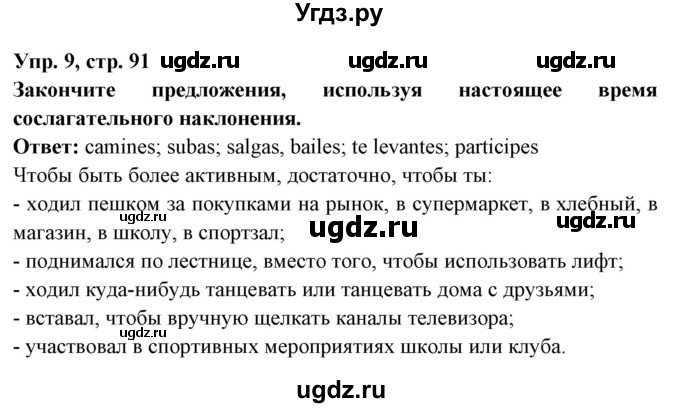 Угдз.ру

Упр. 9, стр. 91 ugdz.ru ugdz.ru ugdz.ru

Закончите предложения, используя настоящее время сослагательного наклонения.

Ответ: camines; subas; salgas, bailes; te levantes; participes

Чтобы быть более активным, достаточно, чтобы ты:

- ходил пешком за покупками на рынок, в супермаркет, в хлебный, в магазин, в школу, в спортзал; ugdz.ru ugdz.ru ugdz.ru

- поднимался по лестнице, вместо того, чтобы использовать лифт;

- ходил куда-нибудь танцевать или танцевать дома с друзьями;

- вставал, чтобы вручную щелкать каналы телевизора; ugdz.ru

- участвовал в спортивных мероприятиях школы или клуба.

ugdz.ru